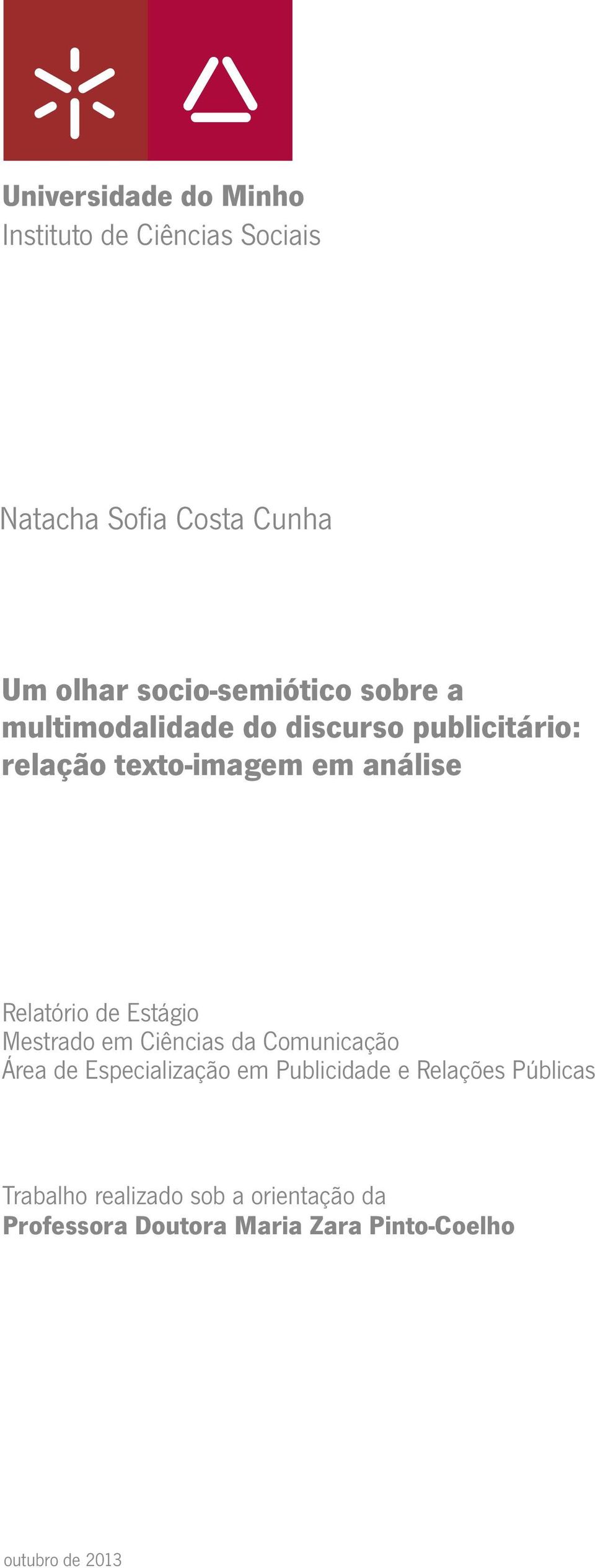 Universidade do Minho
Instituto de Ciências Sociais

Natacha Sofia Costa Cunha

Um olhar socio-semiótico sobre a multimodalidade do discurso publicitário: relação texto-imagem em análise

Relatório de Estágio
Mestrado em Ciências da Comunicação
Área de Especialização em Publicidade e Relações Públicas

Trabalho realizado sob a orientação da
Professora Doutora Maria Zara Pinto-Coelho

outubro de 2013